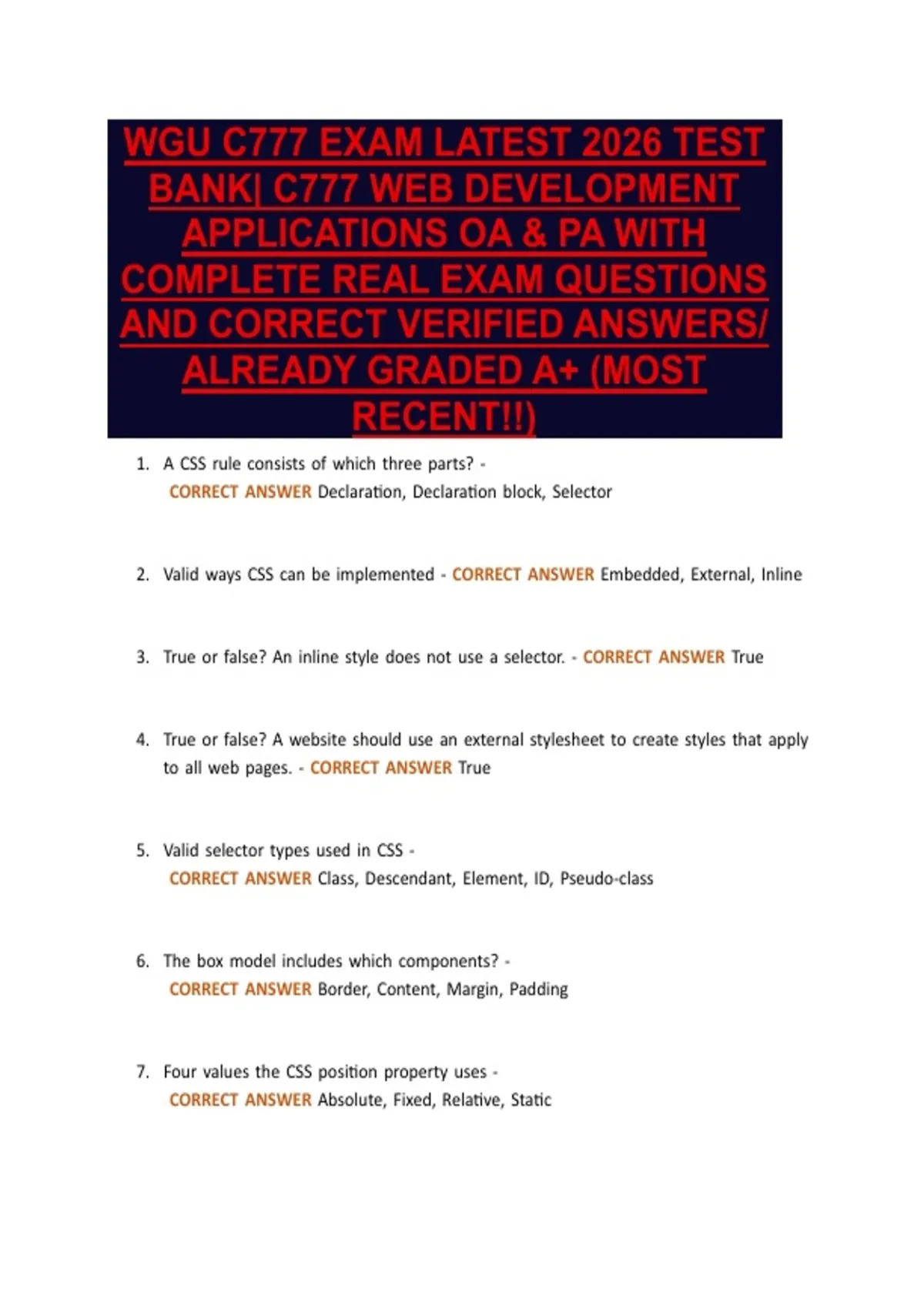 WGU C777 EXAM LATEST 2026 TEST BANK| C777 WEB DEVELOPMENT APPLICATIONS OA & PA WITH COMPLETE REAL EXAM QUESTIONS AND CORRECT VERIFIED ANSWERS/ ALREADY GRADED A+ (MOST RECENT!!)

1. A CSS rule consists of which three parts? - CORRECT ANSWER Declaration, Declaration block, Selector

2. Valid ways CSS can be implemented - CORRECT ANSWER Embedded, External, Inline

3. True or false? An inline style does not use a selector. - CORRECT ANSWER True

4. True or false? A website should use an external stylesheet to create styles that apply to all web pages. - CORRECT ANSWER True

5. Valid selector types used in CSS - CORRECT ANSWER Class, Descendant, Element, ID, Pseudo-class

6. The box model includes which components? - CORRECT ANSWER Border, Content, Margin, Padding

7. Four values the CSS position property uses - CORRECT ANSWER Absolute, Fixed, Relative, Static